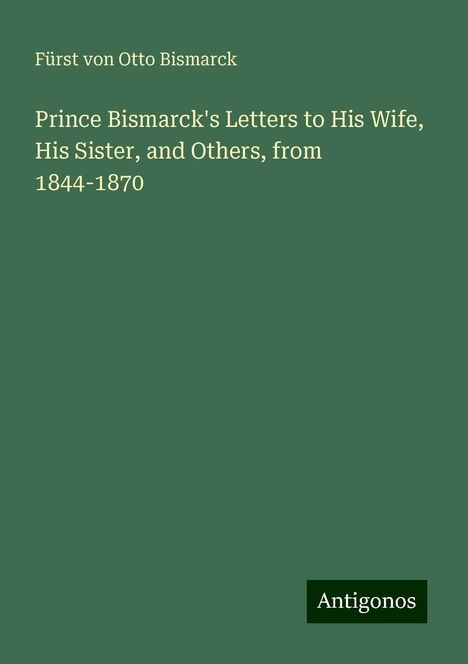 Fürst von Otto Bismarck

Prince Bismarck's Letters to His Wife, His Sister, and Others, from 1844-1870

Antigonos